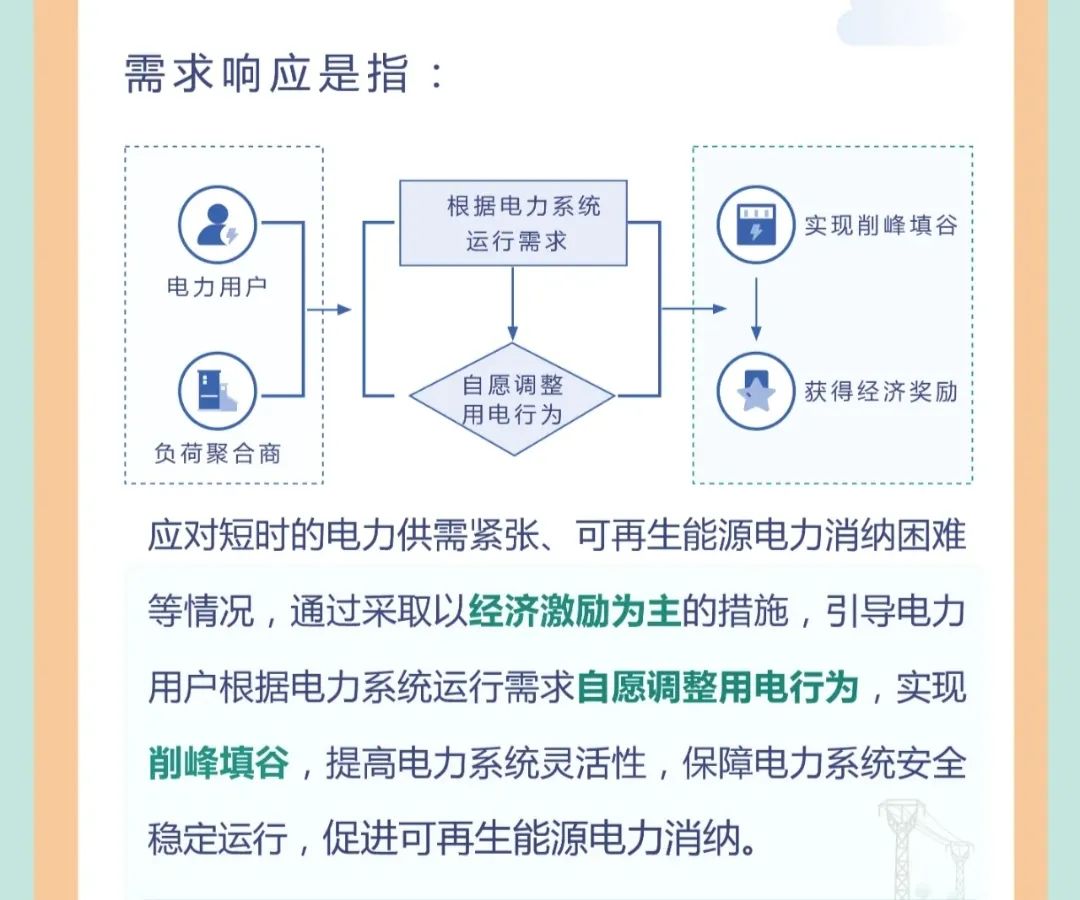 需求响应是指：

电力用户

负荷聚合商

根据电力系统运行需求

自愿调整用电行为

实现削峰填谷

获得经济奖励

应对短时的电力供需紧张、可再生能源电力消纳困难等情况，通过采取以经济激励为主的措施，引导电力用户根据电力系统运行需求自愿调整用电行为，实现削峰填谷，提高电力系统灵活性，保障电力系统安全稳定运行，促进可再生能源电力消纳。